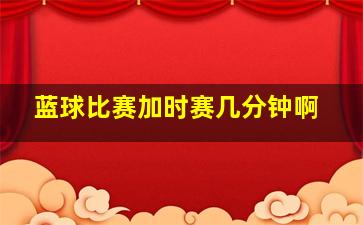 蓝球比赛加时赛几分钟啊